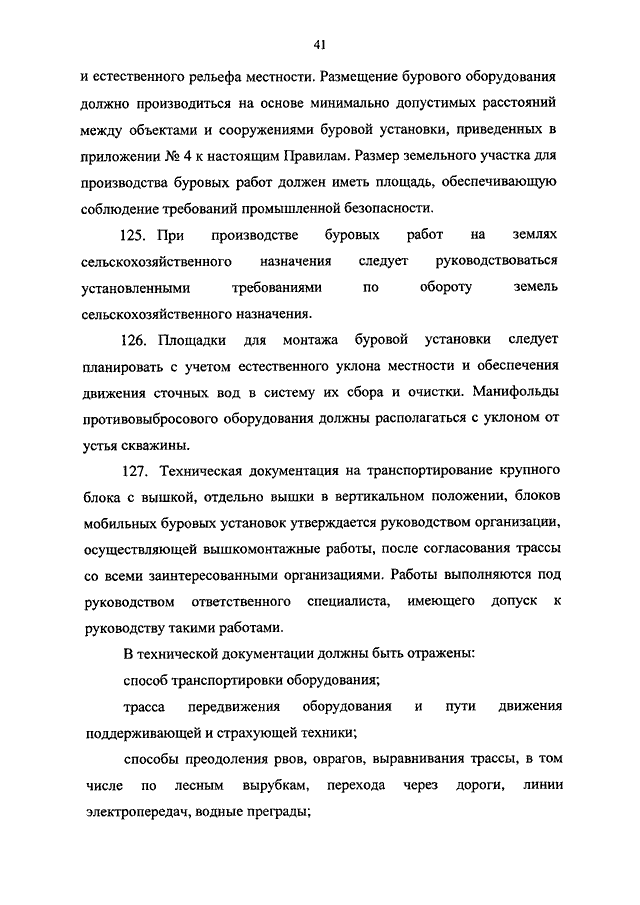 41

и естественного рельефа местности. Размещение бурового оборудования должно производиться на основе минимально допустимых расстояний между объектами и сооружениями буровой установки, приведенных в приложении № 4 к настоящим Правилам. Размер земельного участка для производства буровых работ должен иметь площадь, обеспечивающую соблюдение требований промышленной безопасности.

125. При производстве буровых работ на землях сельскохозяйственного назначения следует руководствоваться установленными требованиями по обороту земель сельскохозяйственного назначения.

126. Площадки для монтажа буровой установки следует планировать с учетом естественного уклона местности и обеспечения движения сточных вод в систему их сбора и очистки. Манифольды противовыбросового оборудования должны располагаться с уклоном от устья скважины.

127. Техническая документация на транспортирование крупного блока с вышкой, отдельно вышки в вертикальном положении, блоков мобильных буровых установок утверждается руководством организации, осуществляющей вышкомонтажные работы, после согласования трассы со всеми заинтересованными организациями. Работы выполняются под руководством ответственного специалиста, имеющего допуск к руководству такими работами.

В технической документации должны быть отражены:

способ транспортировки оборудования;

трасса передвижения оборудования и пути движения поддерживающей и страхующей техники;

способы преодоления рвов, оврагов, выравнивания трассы, в том числе по лесным вырубкам, перехода через дороги, линии электропередач, водные преграды;